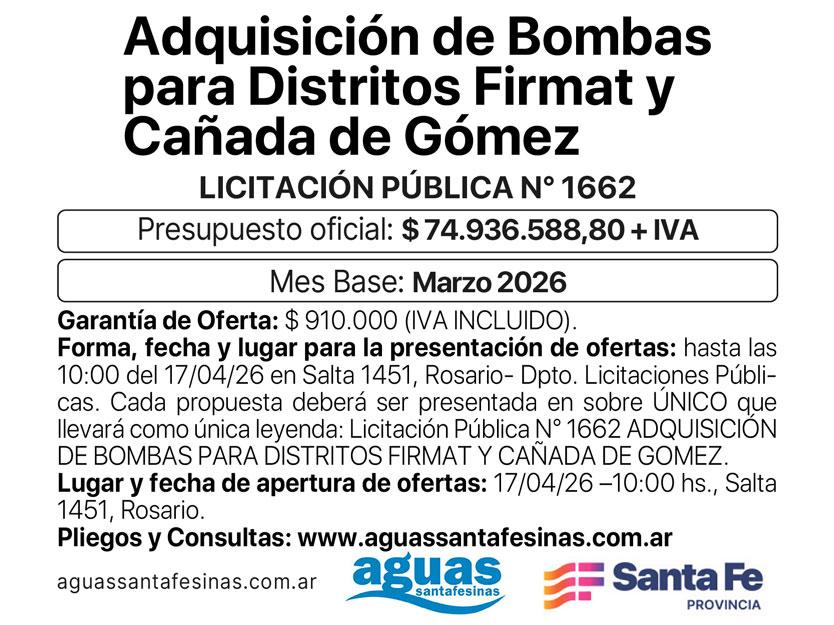 Adquisición de Bombas para Distritos Firmat y Cañada de Gómez

LICITACIÓN PÚBLICA N° 1662

Presupuesto oficial: $ 74.936.588,80 + IVA

Mes Base: Marzo 2026

Garantía de Oferta: $ 910.000 (IVA INCLUIDO).
Forma, fecha y lugar para la presentación de ofertas: hasta las 10:00 del 17/04/26 en Salta 1451, Rosario- Dpto. Licitaciones Públicas. Cada propuesta deberá ser presentada en sobre ÚNICO que llevará como única leyenda: Licitación Pública N° 1662 ADQUISICIÓN DE BOMBAS PARA DISTRITOS FIRMAT Y CAÑADA DE GOMEZ.
Lugar y fecha de apertura de ofertas: 17/04/26 –10:00 hs., Salta 1451, Rosario.
Pliegos y Consultas: www.aguassantafesinas.com.ar

aguassantafesinas.com.ar

aguas santafesinas

Santa Fe PROVINCIA